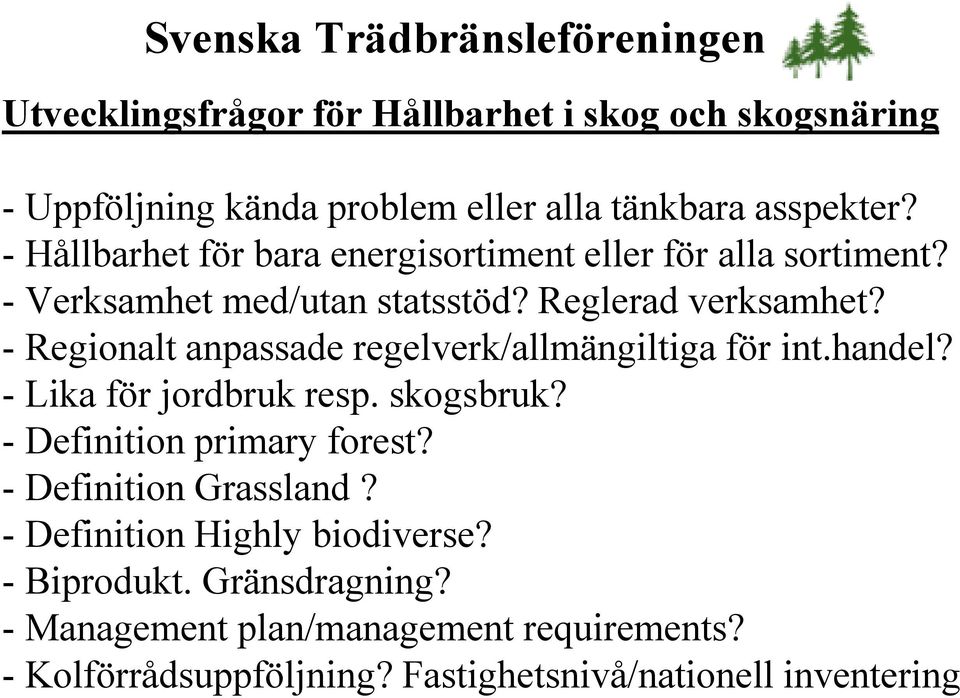 Svenska Trädbränsleföreningen

Utvecklingsfrågor för Hållbarhet i skog och skogsnäring

- Uppföljning kända problem eller alla tänkbara asspekter?
- Hållbarhet för bara energisortiment eller för alla sortiment?
- Verksamhet med/utan statsstöd? Reglerad verksamhet?
- Regionalt anpassade regelverk/allmängiltiga för int.handel?
- Lika för jordbruk resp. skogsbruk?
- Definition primary forest?
- Definition Grassland ?
- Definition Highly biodiverse?
- Biprodukt. Gränsdragning?
- Management plan/management requirements?
- Kolförrådsuppföljning? Fastighetsnivå/nationell inventering